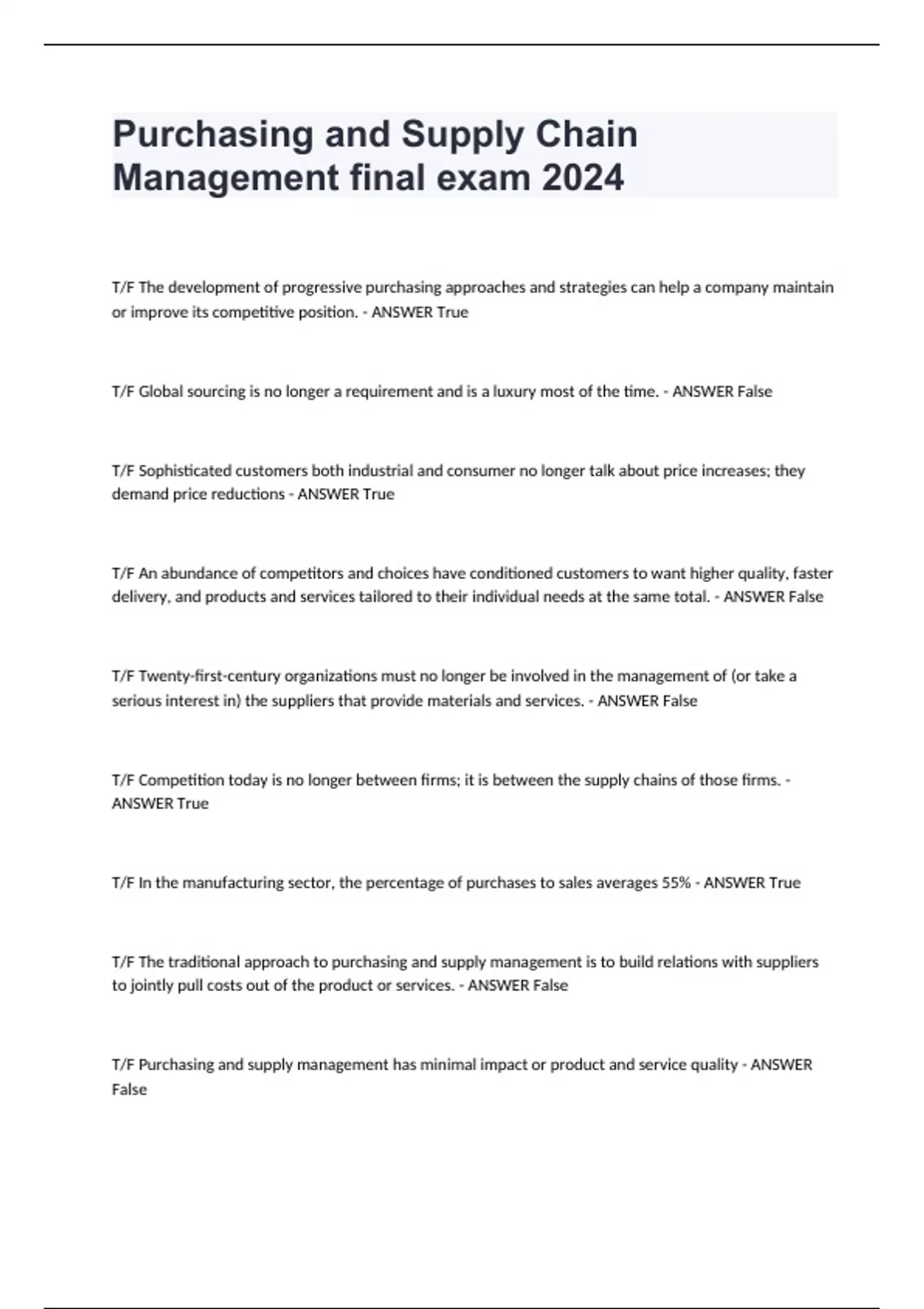 Purchasing and Supply Chain Management final exam 2024

T/F The development of progressive purchasing approaches and strategies can help a company maintain or improve its competitive position. - ANSWER True

T/F Global sourcing is no longer a requirement and is a luxury most of the time. - ANSWER False

T/F Sophisticated customers both industrial and consumer no longer talk about price increases; they demand price reductions - ANSWER True

T/F An abundance of competitors and choices have conditioned customers to want higher quality, faster delivery, and products and services tailored to their individual needs at the same total. - ANSWER False

T/F Twenty-first-century organizations must no longer be involved in the management of (or take a serious interest in) the suppliers that provide materials and services. - ANSWER False

T/F Competition today is no longer between firms; it is between the supply chains of those firms. - ANSWER True

T/F In the manufacturing sector, the percentage of purchases to sales averages 55% - ANSWER True

T/F The traditional approach to purchasing and supply management is to build relations with suppliers to jointly pull costs out of the product or services. - ANSWER False

T/F Purchasing and supply management has minimal impact or product and service quality - ANSWER False